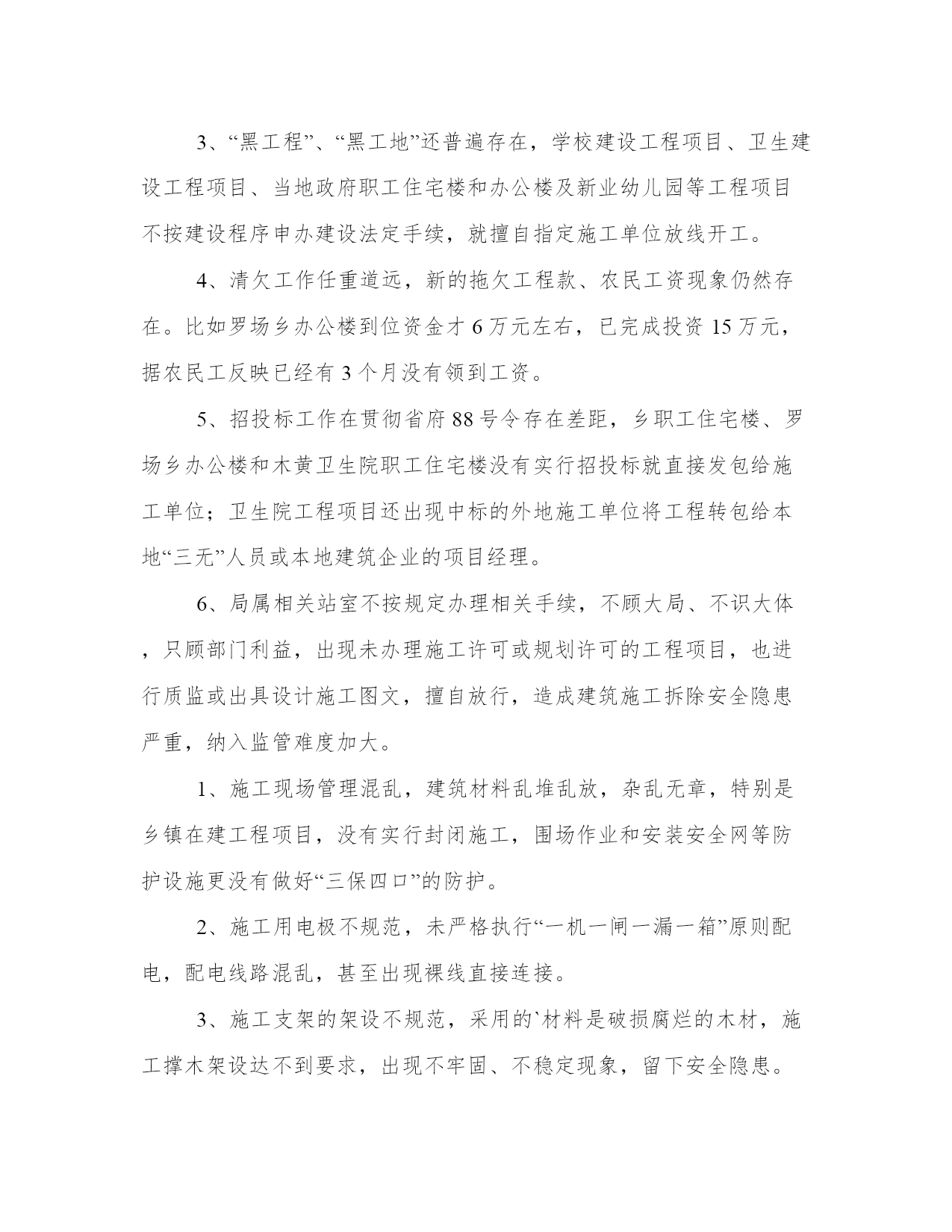 3、“黑工程”、“黑工地”还普遍存在，学校建设工程项目、卫生建设工程项目、当地政府职工住宅楼和办公楼及新业幼儿园等工程项目不按建设程序申办建设法定手续，就擅自指定施工单位放线开工。

4、清欠工作任重道远，新的拖欠工程款、农民工资现象仍然存在。比如罗场乡办公楼到位资金才6万元左右，已完成投资15万元，据农民工反映已经有3个月没有领到工资。

5、招投标工作在贯彻省府88号令存在差距，乡职工住宅楼、罗场乡办公楼和木黄卫生院职工住宅楼没有实行招投标就直接发包给施工单位；卫生院工程项目还出现中标的外地施工单位将工程转包给本地“三无”人员或本地建筑企业的项目经理。

6、局属相关站室不按规定办理相关手续，不顾大局、不识大体，只顾部门利益，出现未办理施工许可或规划许可的工程项目，也进行质监或出具设计施工图文，擅自放行，造成建筑施工拆除安全隐患严重，纳入监管难度加大。

1、施工现场管理混乱，建筑材料乱堆乱放，杂乱无章，特别是乡镇在建工程项目，没有实行封闭施工，围场作业和安装安全网等防护设施更没有做好“三保四口”的防护。

2、施工用电极不规范，未严格执行“一机一闸一漏一箱”原则配电，配电线路混乱，甚至出现裸线直接连接。

3、施工支架的架设不规范，采用的`材料是破损腐烂的木材，施工撑木架设达不到要求，出现不牢固、不稳定现象，留下安全隐患。